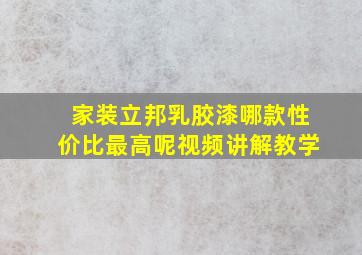 家装立邦乳胶漆哪款性价比最高呢视频讲解教学